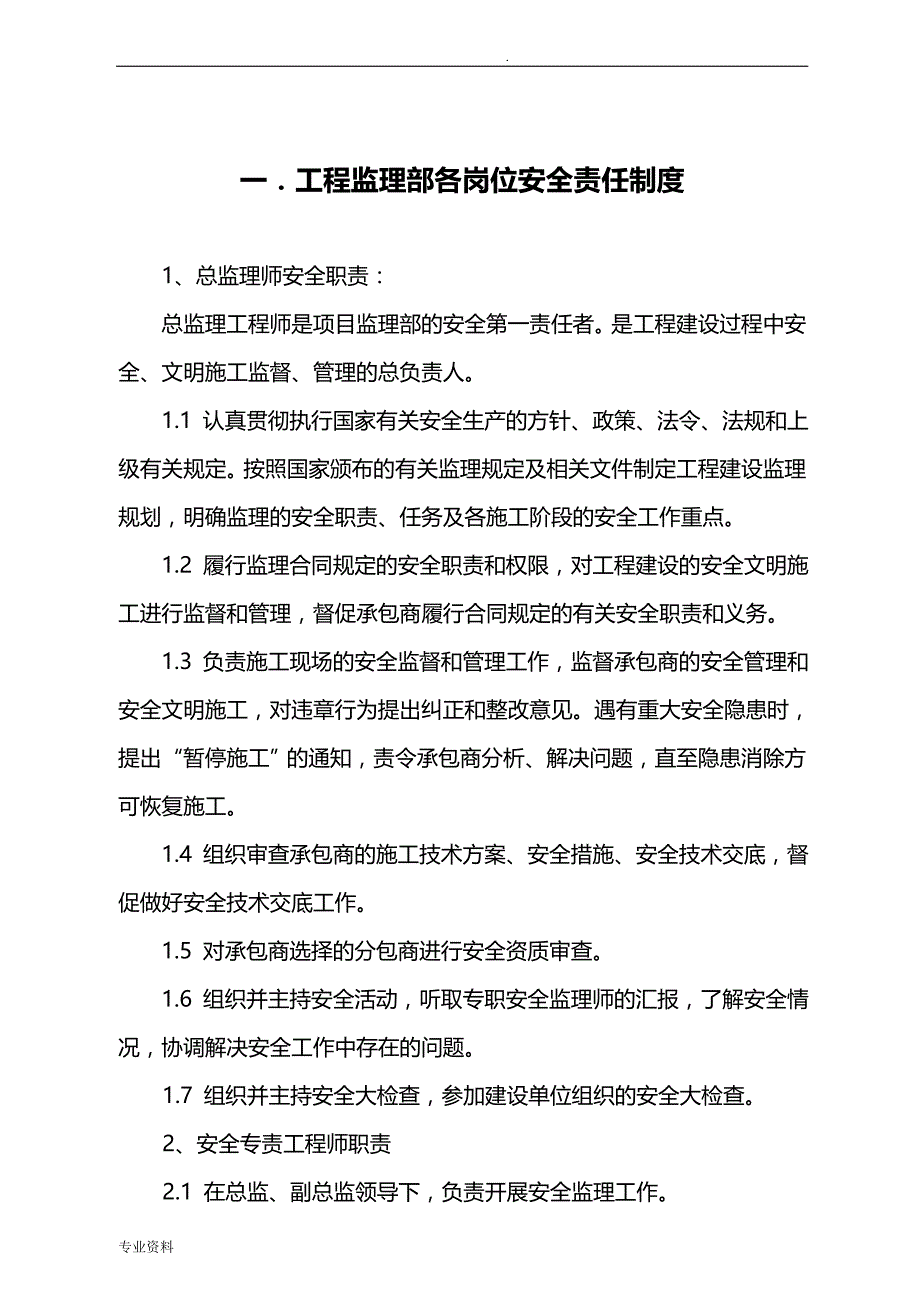 .

一．工程监理部各岗位安全责任制度

1、总监理师安全职责：

总监理工程师是项目监理部的安全第一责任者。是工程建设过程中安全、文明施工监督、管理的总负责人。

1.1 认真贯彻执行国家有关安全生产的方针、政策、法令、法规和上级有关规定。按照国家颁布的有关监理规定及相关文件制定工程建设监理规划，明确监理的安全职责、任务及各施工阶段的安全工作重点。

1.2 履行监理合同规定的安全职责和权限，对工程建设的安全文明施工进行监督和管理，督促承包商履行合同规定的有关安全职责和义务。

1.3 负责施工现场的安全监督和管理工作，监督承包商的安全管理和安全文明施工，对违章行为提出纠正和整改意见。遇有重大安全隐患时，提出“暂停施工”的通知，责令承包商分析、解决问题，直至隐患消除方可恢复施工。

1.4 组织审查承包商的施工技术方案、安全措施、安全技术交底，督促做好安全技术交底工作。

1.5 对承包商选择的分包商进行安全资质审查。

1.6 组织并主持安全活动，听取专职安全监理师的汇报，了解安全情况，协调解决安全工作中存在的问题。

1.7 组织并主持安全大检查，参加建设单位组织的安全大检查。

2、安全专责工程师职责

2.1 在总监、副总监领导下，负责开展安全监理工作。

专业资料